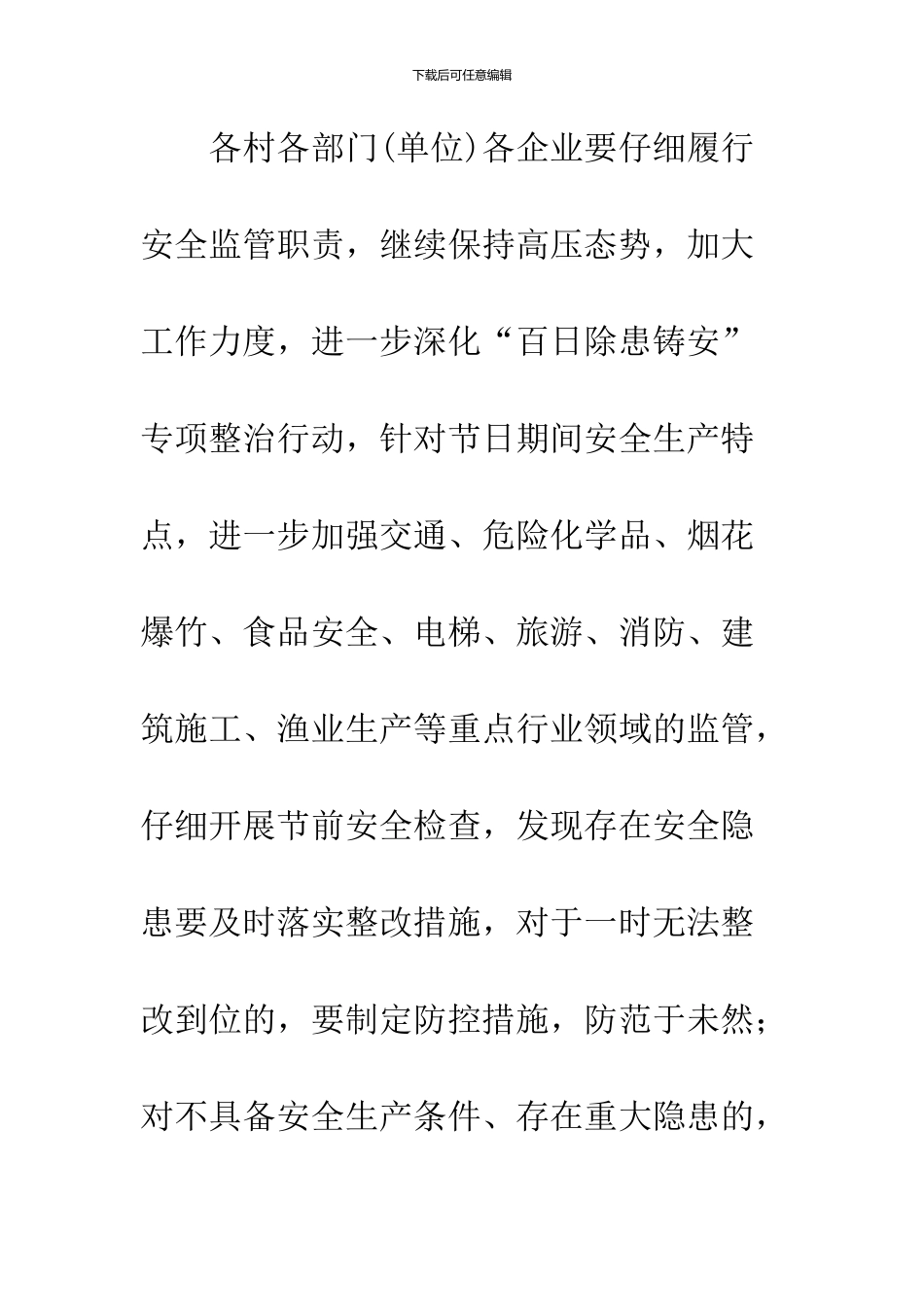 下载后可任意编辑

各村各部门(单位)各企业要仔细履行安全监管职责，继续保持高压态势，加大工作力度，进一步深化“百日除患铸安”专项整治行动，针对节日期间安全生产特点，进一步加强交通、危险化学品、烟花爆竹、食品安全、电梯、旅游、消防、建筑施工、渔业生产等重点行业领域的监管，仔细开展节前安全检查，发现存在安全隐患要及时落实整改措施，对于一时无法整改到位的，要制定防控措施，防范于未然；对不具备安全生产条件、存在重大隐患的，